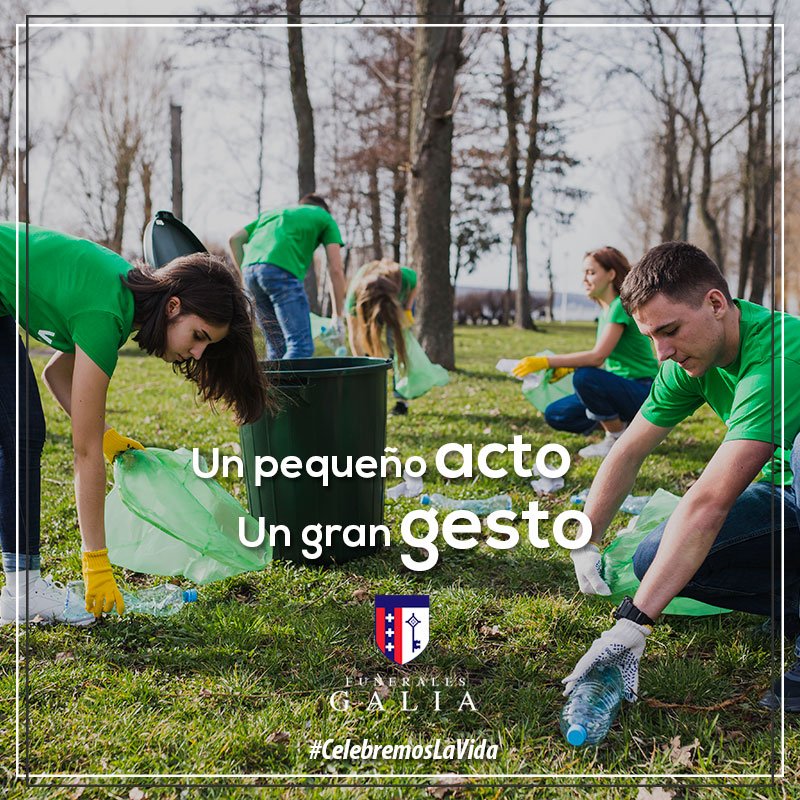 Un pequeño acto
Un gran gesto

FUNERALES
GALIA

#CelebremosLaVida